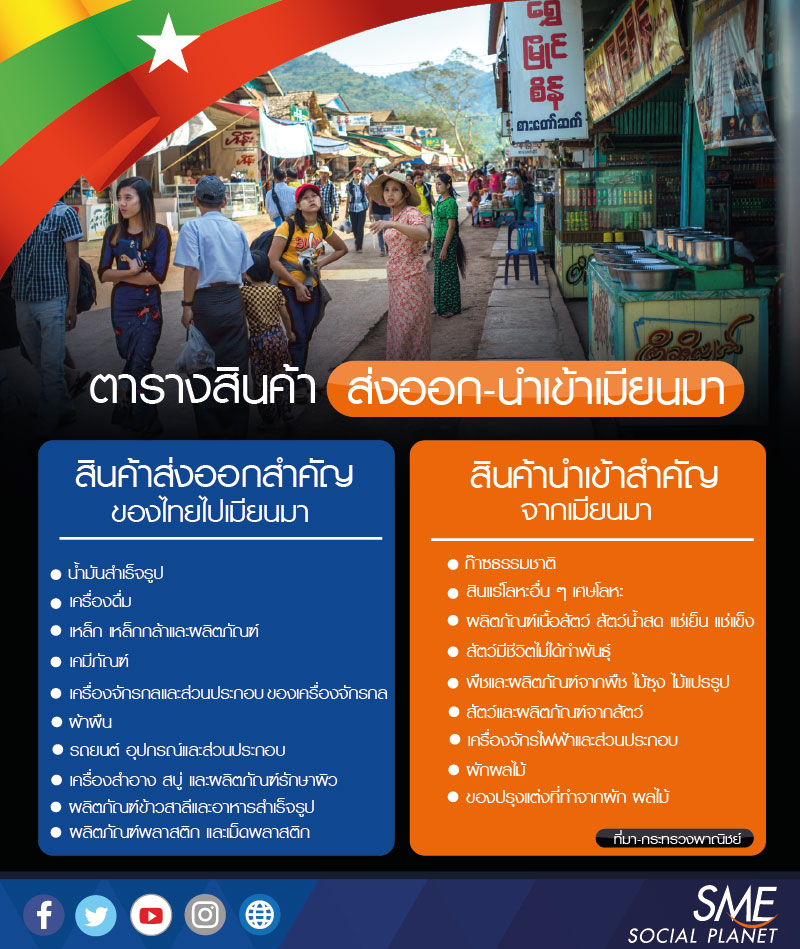 ตารางสินค้า ส่งออก-นำเข้าเมียนมา

สินค้าส่งออกสำคัญ
ของไทยไปเมียนมา

• น้ำมันสำเร็จรูป
• เครื่องดื่ม
• เหล็ก เหล็กกล้าและผลิตภัณฑ์
• เคมีภัณฑ์
• เครื่องจักรกลและส่วนประกอบ ของเครื่องจักรกล
• ผ้าผืน
• รถยนต์ อุปกรณ์และส่วนประกอบ
• เครื่องสำอาง สบู่ และผลิตภัณฑ์รักษาผิว
• ผลิตภัณฑ์ข้าวสาลีและอาหารสำเร็จรูป
• ผลิตภัณฑ์พลาสติก และเม็ดพลาสติก

สินค้านำเข้าสำคัญ
จากเมียนมา

• ก๊าซธรรมชาติ
• สินแร่โลหะอื่น ๆ เศษโลหะ
• ผลิตภัณฑ์เนื้อสัตว์ สัตว์น้ำสด แช่เย็น แช่แข็ง
• สัตว์มีชีวิตไม่ได้ทำพันธุ์
• พืชและผลิตภัณฑ์จากพืช ไม้ซุง ไม้แปรรูป
• สัตว์และผลิตภัณฑ์จากสัตว์
• เครื่องจักรไฟฟ้าและส่วนประกอบ
• ผักผลไม้
• ของปรุงแต่งที่ทำจากผัก ผลไม้

ที่มา-กระทรวงพาณิชย์

SME
SOCIAL PLANET